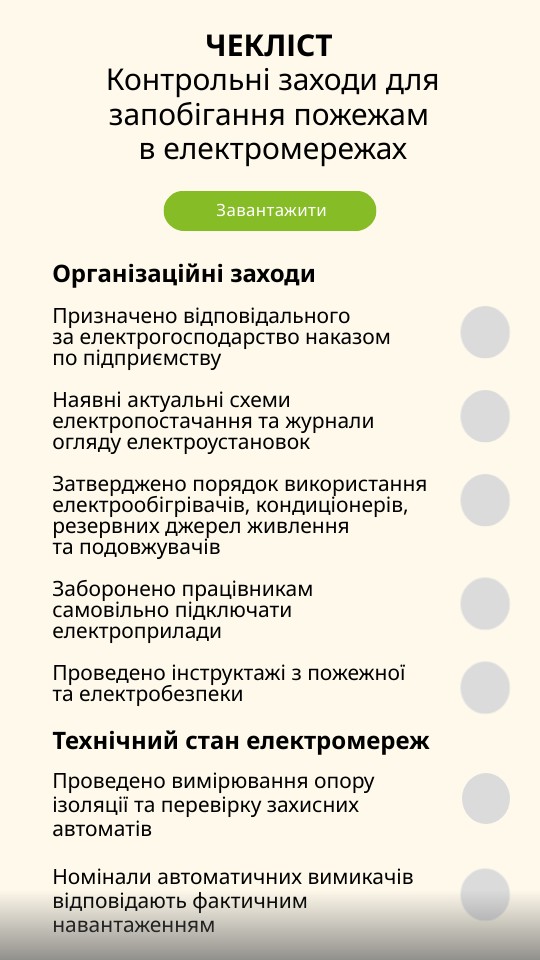 ЧЕКЛІСТ
Контрольні заходи для запобігання пожежам в електромережах

Завантажити

Організаційні заходи

Призначено відповідального за електрогосподарство наказом по підприємству

Наявні актуальні схеми електропостачання та журнали огляду електроустановок

Затверджено порядок використання електрообігрівачів, кондиціонерів, резервних джерел живлення та подовжувачів

Заборонено працівникам самовільно підключати електроприлади

Проведено інструктажі з пожежної та електробезпеки

Технічний стан електромереж

Проведено вимірювання опору ізоляції та перевірку захисних автоматів

Номінали автоматичних вимикачів відповідають фактичним навантаженням